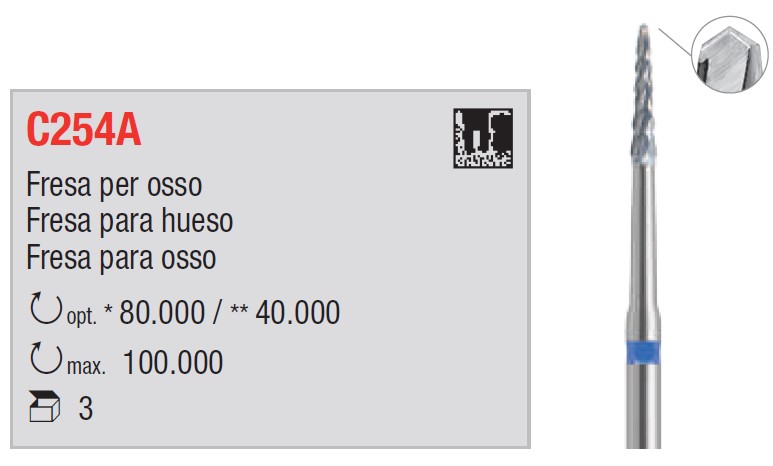 C254A

Fresa per osso
Fresa para hueso
Fresa para osso

opt. * 80.000 / ** 40.000

max. 100.000

3